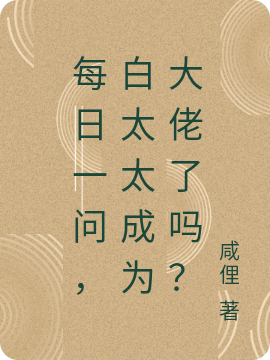 每日一问，白太太成为大佬了吗？

咸俚 著